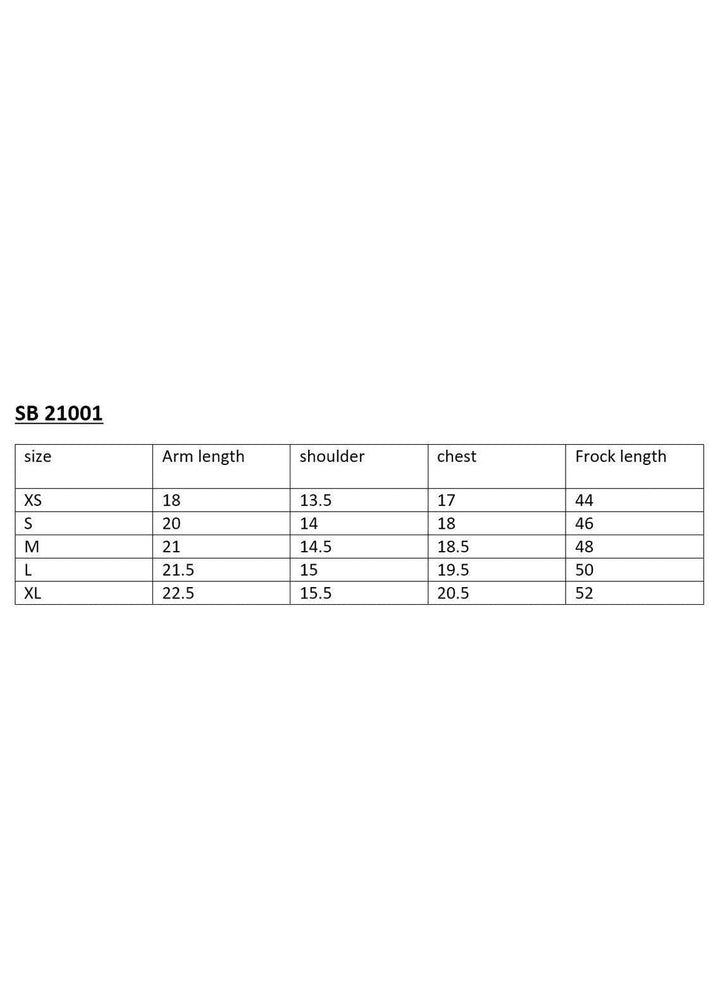 SB 21001

| size | Arm length | shoulder | chest | Frock length |
|---|---|---|---|---|
| XS | 18 | 13.5 | 17 | 44 |
| S | 20 | 14 | 18 | 46 |
| M | 21 | 14.5 | 18.5 | 48 |
| L | 21.5 | 15 | 19.5 | 50 |
| XL | 22.5 | 15.5 | 20.5 | 52 |